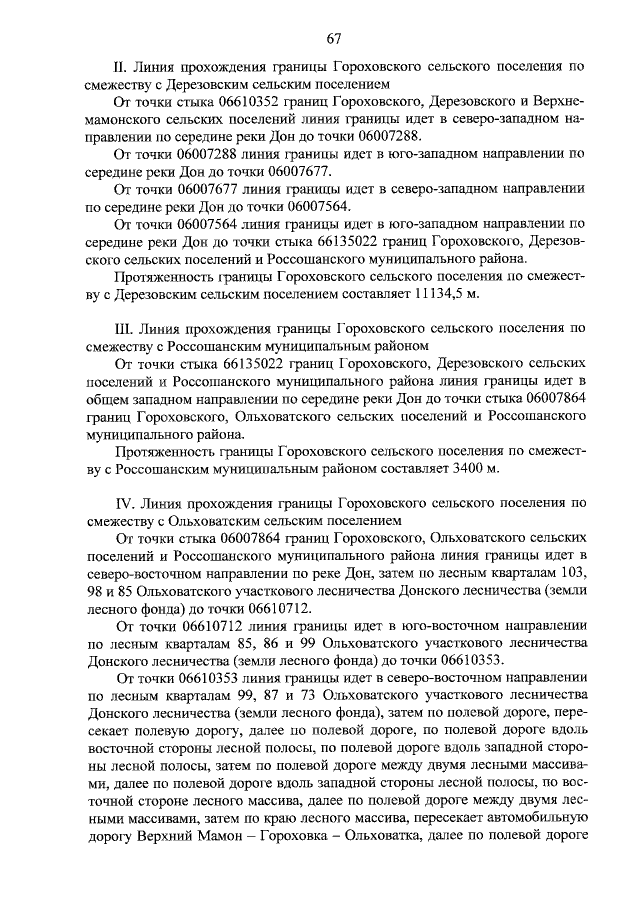 67

II. Линия прохождения границы Гороховского сельского поселения по смежеству с Дерезовским сельским поселением

От точки стыка 06610352 границ Гороховского, Дерезовского и Верхнемамонского сельских поселений линия границы идет в северо-западном направлении по середине реки Дон до точки 06007288.

От точки 06007288 линия границы идет в юго-западном направлении по середине реки Дон до точки 06007677.

От точки 06007677 линия границы идет в северо-западном направлении по середине реки Дон до точки 06007564.

От точки 06007564 линия границы идет в юго-западном направлении по середине реки Дон до точки стыка 66135022 границ Гороховского, Дерезовского сельских поселений и Россошанского муниципального района.

Протяженность границы Гороховского сельского поселения по смежеству с Дерезовским сельским поселением составляет 11134,5 м.

III. Линия прохождения границы Гороховского сельского поселения по смежеству с Россошанским муниципальным районом

От точки стыка 66135022 границ Гороховского, Дерезовского сельских поселений и Россошанского муниципального района линия границы идет в общем западном направлении по середине реки Дон до точки стыка 06007864 границ Гороховского, Ольховатского сельских поселений и Россошанского муниципального района.

Протяженность границы Гороховского сельского поселения по смежеству с Россошанским муниципальным районом составляет 3400 м.

IV. Линия прохождения границы Гороховского сельского поселения по смежеству с Ольховатским сельским поселением

От точки стыка 06007864 границ Гороховского, Ольховатского сельских поселений и Россошанского муниципального района линия границы идет в северо-восточном направлении по реке Дон, затем по лесным кварталам 103, 98 и 85 Ольховатского участкового лесничества Донского лесничества (земли лесного фонда) до точки 06610712.

От точки 06610712 линия границы идет в юго-восточном направлении по лесным кварталам 85, 86 и 99 Ольховатского участкового лесничества Донского лесничества (земли лесного фонда) до точки 06610353.

От точки 06610353 линия границы идет в северо-восточном направлении по лесным кварталам 99, 87 и 73 Ольховатского участкового лесничества Донского лесничества (земли лесного фонда), затем по полевой дороге, пересекает полевую дорогу, далее по полевой дороге, по полевой дороге вдоль восточной стороны лесной полосы, по полевой дороге вдоль западной стороны лесной полосы, затем по полевой дороге между двумя лесными массивами, далее по полевой дороге вдоль западной стороны лесной полосы, по восточной стороне лесного массива, далее по полевой дороге между двумя лесными массивами, затем по краю лесного массива, пересекает автомобильную дорогу Верхний Мамон – Гороховка – Ольховатка, далее по полевой дороге